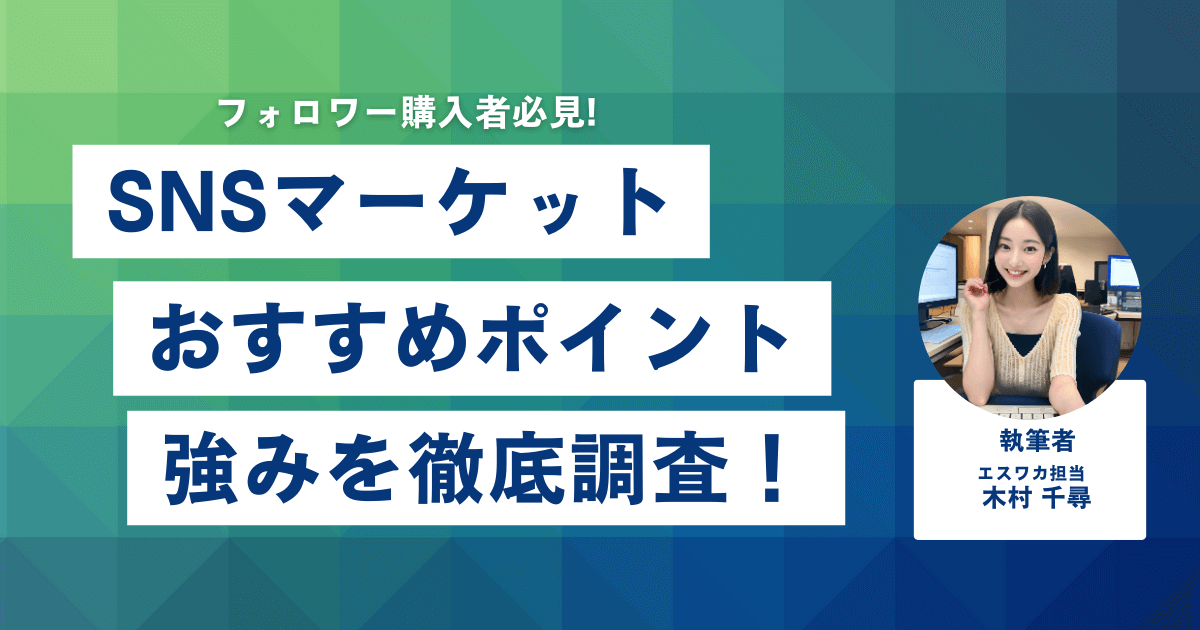 フォロワー購入者必見!

SNSマーケット

おすすめポイント

強みを徹底調査！

執筆者

エスワカ担当
木村 千尋